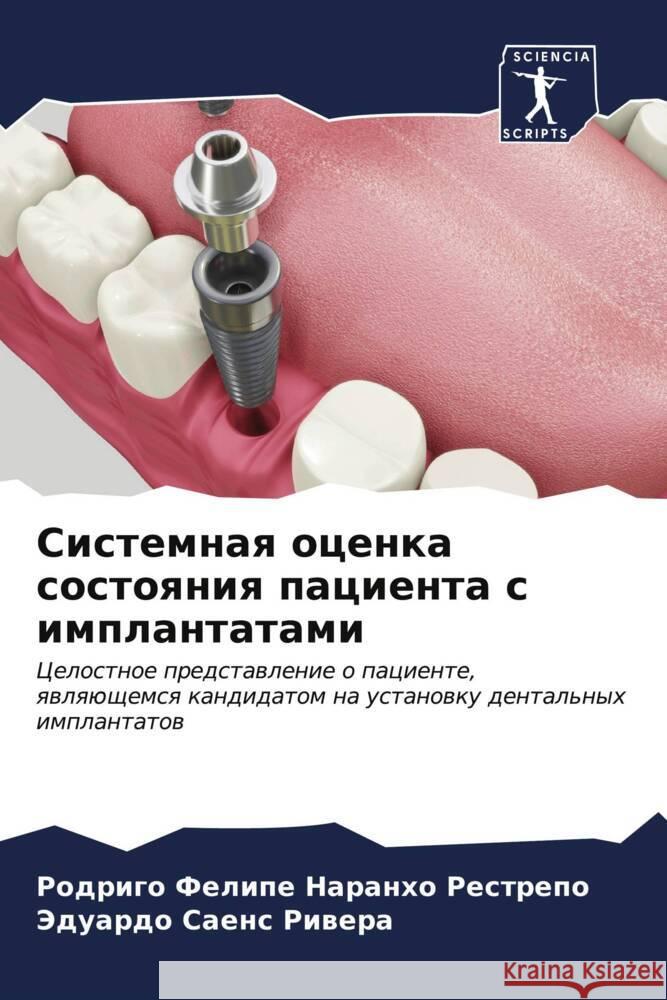 SCIENCIA
SCRIPTS

Системная оценка состояния пациента с имплантатами

Целостное представление о пациенте, являющемся кандидатом на установку дентальных имплантатов

Родриго Фелипе Наранхо Рестрепо
Эдуардо Саенс Ривера